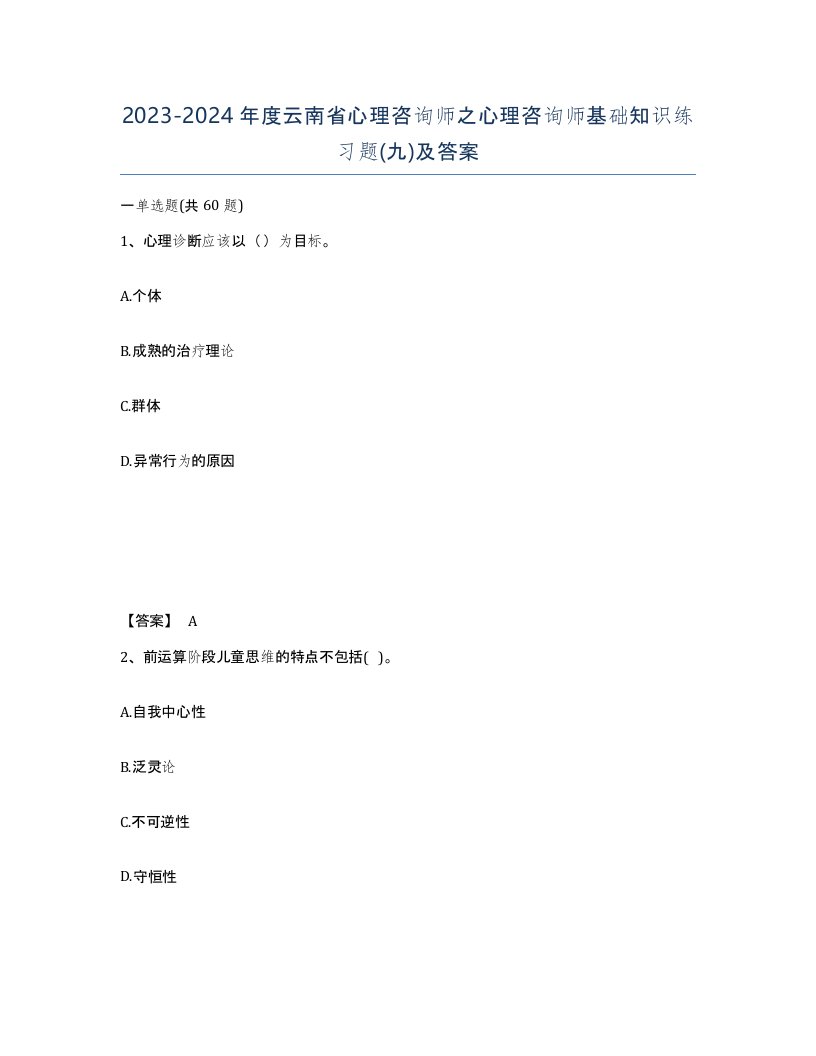 2023-2024年度云南省心理咨询师之心理咨询师基础知识练习题(九)及答案

一单选题(共 60 题)

1、心理诊断应该以（）为目标。

A.个体

B.成熟的治疗理论

C.群体

D.异常行为的原因

【答案】 A

2、前运算阶段儿童思维的特点不包括( )。

A.自我中心性

B.泛灵论

C.不可逆性

D.守恒性